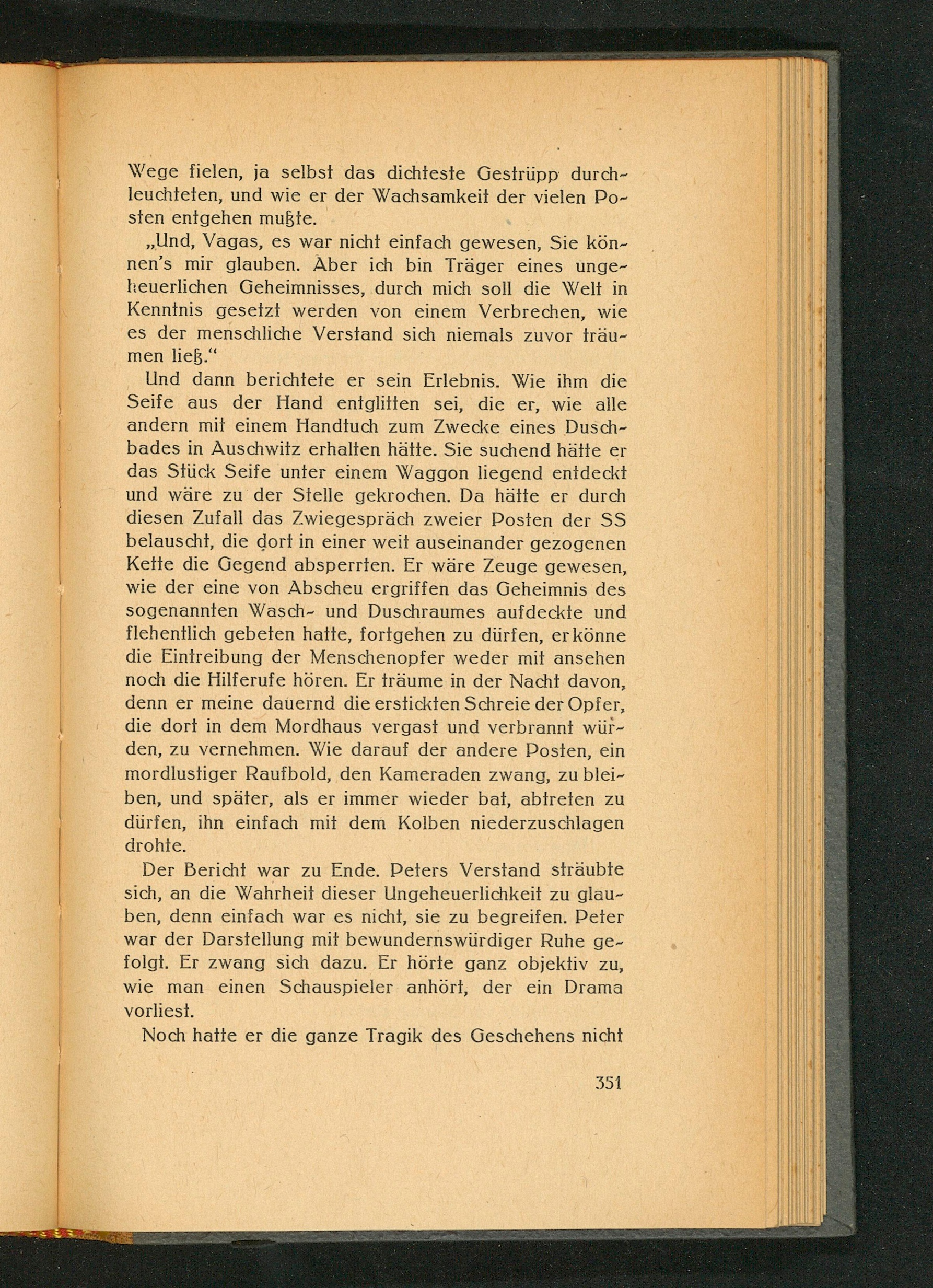 Wege fielen, ja selbst das dichteste Gestrüpp durchleuchteten, und wie er der Wachsamkeit der vielen Posten entgehen mußte.

„Und, Vagas, es war nicht einfach gewesen, Sie können's mir glauben. Aber ich bin Träger eines ungeheuerlichen Geheimnisses, durch mich soll die Welt in Kenntnis gesetzt werden von einem Verbrechen, wie es der menschliche Verstand sich niemals zuvor träumen ließ."

Und dann berichtete er sein Erlebnis. Wie ihm die Seife aus der Hand entglitten sei, die er, wie alle andern mit einem Handtuch zum Zwecke eines Duschbades in Auschwitz erhalten hätte. Sie suchend hätte er das Stück Seife unter einem Waggon liegend entdeckt und wäre zu der Stelle gekrochen. Da hätte er durch diesen Zufall das Zwiegespräch zweier Posten der SS belauscht, die dort in einer weit auseinander gezogenen Kette die Gegend absperrten. Er wäre Zeuge gewesen, wie der eine von Abscheu ergriffen das Geheimnis des sogenannten Wasch- und Duschraumes aufdeckte und flehentlich gebeten hatte, fortgehen zu dürfen, er könne die Eintreibung der Menschenopfer weder mit ansehen noch die Hilferufe hören. Er träume in der Nacht davon, denn er meine dauernd die erstickten Schreie der Opfer, die dort in dem Mordhaus vergast und verbrannt würden, zu vernehmen. Wie darauf der andere Posten, ein mordlustiger Raufbold, den Kameraden zwang, zu bleiben, und später, als er immer wieder bat, abtreten zu dürfen, ihn einfach mit dem Kolben niederzuschlagen drohte.

Der Bericht war zu Ende. Peters Verstand sträubte sich, an die Wahrheit dieser Ungeheuerlichkeit zu glauben, denn einfach war es nicht, sie zu begreifen. Peter war der Darstellung mit bewundernswürdiger Ruhe gefolgt. Er zwang sich dazu. Er hörte ganz objektiv zu, wie man einen Schauspieler anhört, der ein Drama vorliest.

Noch hatte er die ganze Tragik des Geschehens nicht

351